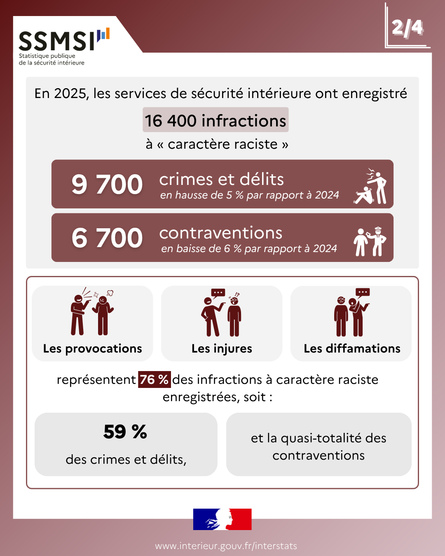 SSMSI
Statistique publique de la sécurité intérieure

2/4

En 2025, les services de sécurité intérieure ont enregistré

16 400 infractions

à « caractère raciste »

9 700 crimes et délits
en hausse de 5 % par rapport à 2024

6 700 contraventions
en baisse de 6 % par rapport à 2024

Les provocations

Les injures

Les diffamations

représentent 76 % des infractions à caractère raciste enregistrées, soit :

59 %
des crimes et délits,

et la quasi-totalité des contraventions

www.interieur.gouv.fr/interstats